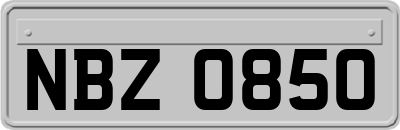 NBZ 0850